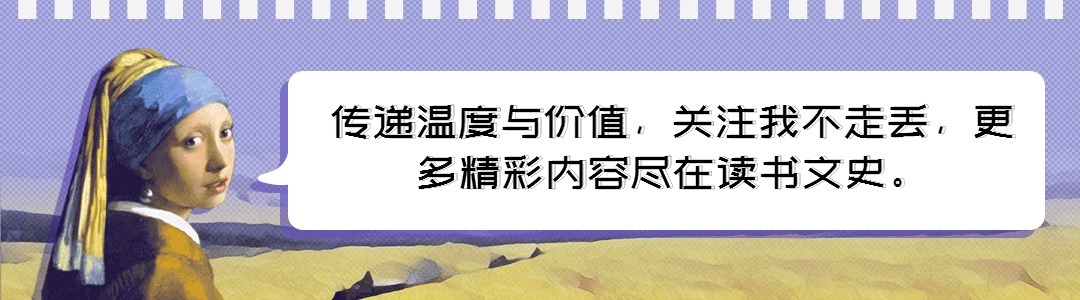 传递温度与价值，关注我不走丢，更多精彩内容尽在读书文史。